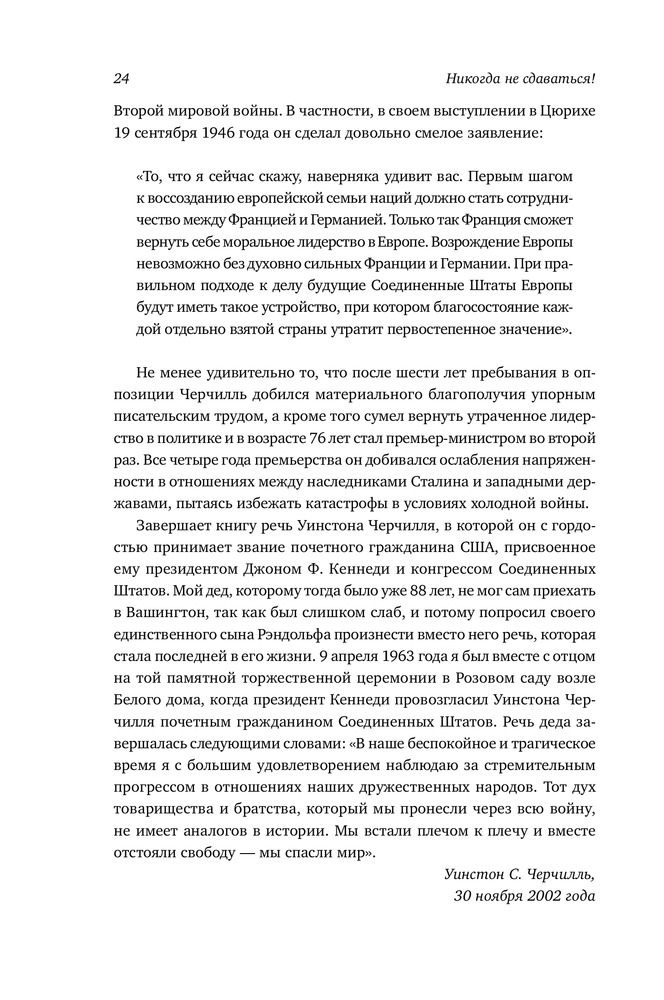 24 Никогда не сдаваться!

Второй мировой войны. В частности, в своем выступлении в Цюрихе 19 сентября 1946 года он сделал довольно смелое заявление:

«То, что я сейчас скажу, наверняка удивит вас. Первым шагом к воссозданию европейской семьи наций должно стать сотрудничество между Францией и Германией. Только так Франция сможет вернуть себе моральное лидерство в Европе. Возрождение Европы невозможно без духовно сильных Франции и Германии. При правильном подходе к делу будущие Соединенные Штаты Европы будут иметь такое устройство, при котором благосостояние каждой отдельно взятой страны утратит первостепенное значение».

Не менее удивительно то, что после шести лет пребывания в оппозиции Черчилль добился материального благополучия упорным писательским трудом, а кроме того сумел вернуть утраченное лидерство в политике и в возрасте 76 лет стал премьер-министром во второй раз. Все четыре года премьерства он добивался ослабления напряженности в отношениях между наследниками Сталина и западными державами, пытаясь избежать катастрофы в условиях холодной войны.

Завершает книгу речь Уинстона Черчилля, в которой он с гордостью принимает звание почетного гражданина США, присвоенное ему президентом Джоном Ф. Кеннеди и конгрессом Соединенных Штатов. Мой дед, которому тогда было уже 88 лет, не мог сам приехать в Вашингтон, так как был слишком слаб, и потому попросил своего единственного сына Рэндольфа произнести вместо него речь, которая стала последней в его жизни. 9 апреля 1963 года я был вместе с отцом на той памятной торжественной церемонии в Розовом саду возле Белого дома, когда президент Кеннеди провозгласил Уинстона Черчилля почетным гражданином Соединенных Штатов. Речь деда завершалась следующими словами: «В наше беспокойное и трагическое время я с большим удовлетворением наблюдаю за стремительным прогрессом в отношениях наших дружественных народов. Тот дух товарищества и братства, который мы пронесли через всю войну, не имеет аналогов в истории. Мы встали плечом к плечу и вместе отстояли свободу — мы спасли мир».

Уинстон С. Черчилль,
30 ноября 2002 года